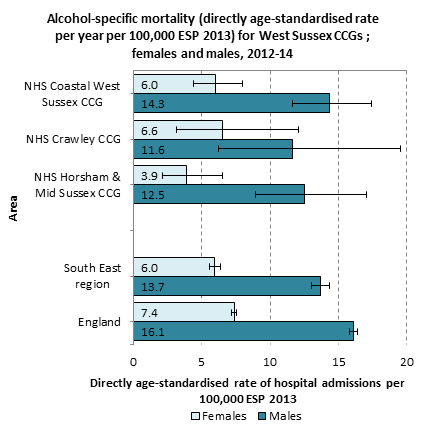 Alcohol-specific mortality (directly age-standardised rate per year per 100,000 ESP 2013) for West Sussex CCGs ; females and males, 2012-14

Area

NHS Coastal West Sussex CCG
6.0
14.3

NHS Crawley CCG
6.6
11.6

NHS Horsham & Mid Sussex CCG
3.9
12.5

South East region
6.0
13.7

England
7.4
16.1

0
5
10
15
20

Directly age-standardised rate of hospital admissions per 100,000 ESP 2013

Females
Males